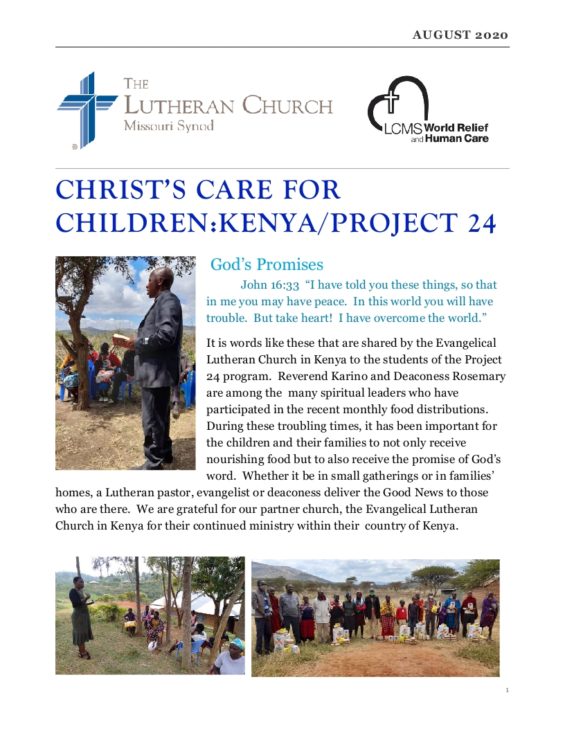 AUGUST 2020

THE LUTHERAN CHURCH
Missouri Synod

LCMS World Relief and Human Care

CHRIST'S CARE FOR CHILDREN:KENYA/PROJECT 24

God's Promises

John 16:33 "I have told you these things, so that in me you may have peace. In this world you will have trouble. But take heart! I have overcome the world."

It is words like these that are shared by the Evangelical Lutheran Church in Kenya to the students of the Project 24 program. Reverend Karino and Deaconess Rosemary are among the many spiritual leaders who have participated in the recent monthly food distributions. During these troubling times, it has been important for the children and their families to not only receive nourishing food but to also receive the promise of God's word. Whether it be in small gatherings or in families' homes, a Lutheran pastor, evangelist or deaconess deliver the Good News to those who are there. We are grateful for our partner church, the Evangelical Lutheran Church in Kenya for their continued ministry within their country of Kenya.

1